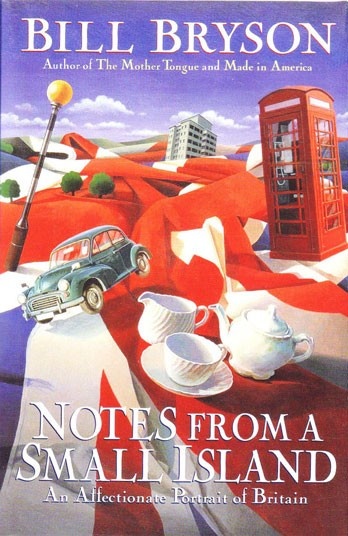 BILL BRYSON
Author of The Mother Tongue and Made in America

NOTES FROM A SMALL ISLAND
An Affectionate Portrait of Britain